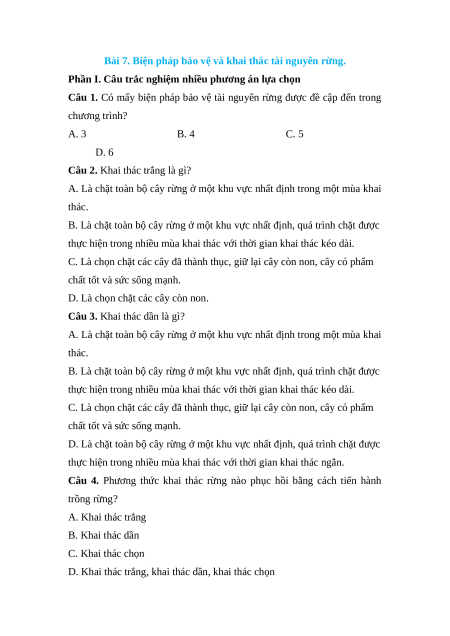 Bài 7. Biện pháp bảo vệ và khai thác tài nguyên rừng.

Phần I. Câu trắc nghiệm nhiều phương án lựa chọn

Câu 1. Có mấy biện pháp bảo vệ tài nguyên rừng được đề cập đến trong chương trình?

A. 3
B. 4
C. 5
D. 6

Câu 2. Khai thác trắng là gì?

A. Là chặt toàn bộ cây rừng ở một khu vực nhất định trong một mùa khai thác.

B. Là chặt toàn bộ cây rừng ở một khu vực nhất định, quá trình chặt được thực hiện trong nhiều mùa khai thác với thời gian khai thác kéo dài.

C. Là chọn chặt các cây đã thành thục, giữ lại cây còn non, cây có phẩm chất tốt và sức sống mạnh.

D. Là chọn chặt các cây còn non.

Câu 3. Khai thác dần là gì?

A. Là chặt toàn bộ cây rừng ở một khu vực nhất định trong một mùa khai thác.

B. Là chặt toàn bộ cây rừng ở một khu vực nhất định, quá trình chặt được thực hiện trong nhiều mùa khai thác với thời gian khai thác kéo dài.

C. Là chọn chặt các cây đã thành thục, giữ lại cây còn non, cây có phẩm chất tốt và sức sống mạnh.

D. Là chặt toàn bộ cây rừng ở một khu vực nhất định, quá trình chặt được thực hiện trong nhiều mùa khai thác với thời gian khai thác ngắn.

Câu 4. Phương thức khai thác rừng nào phục hồi bằng cách tiến hành trồng rừng?

A. Khai thác trắng

B. Khai thác dần

C. Khai thác chọn

D. Khai thác trắng, khai thác dần, khai thác chọn